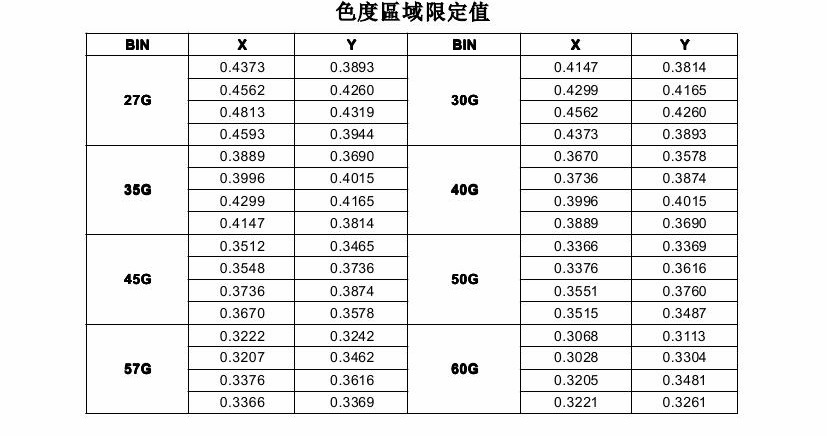 色度區域限定值

| BIN | X | Y | BIN | X | Y |
|---|---|---|---|---|---|
| 27G | 0.4373 | 0.3893 | 30G | 0.4147 | 0.3814 |
| | 0.4562 | 0.4260 | | 0.4299 | 0.4165 |
| | 0.4813 | 0.4319 | | 0.4562 | 0.4260 |
| | 0.4593 | 0.3944 | | 0.4373 | 0.3893 |
| 35G | 0.3889 | 0.3690 | 40G | 0.3670 | 0.3578 |
| | 0.3996 | 0.4015 | | 0.3736 | 0.3874 |
| | 0.4299 | 0.4165 | | 0.3996 | 0.4015 |
| | 0.4147 | 0.3814 | | 0.3889 | 0.3690 |
| 45G | 0.3512 | 0.3465 | 50G | 0.3366 | 0.3369 |
| | 0.3548 | 0.3736 | | 0.3376 | 0.3616 |
| | 0.3736 | 0.3874 | | 0.3551 | 0.3760 |
| | 0.3670 | 0.3578 | | 0.3515 | 0.3487 |
| 57G | 0.3222 | 0.3242 | 60G | 0.3068 | 0.3113 |
| | 0.3207 | 0.3462 | | 0.3028 | 0.3304 |
| | 0.3376 | 0.3616 | | 0.3205 | 0.3481 |
| | 0.3366 | 0.3369 | | 0.3221 | 0.3261 |